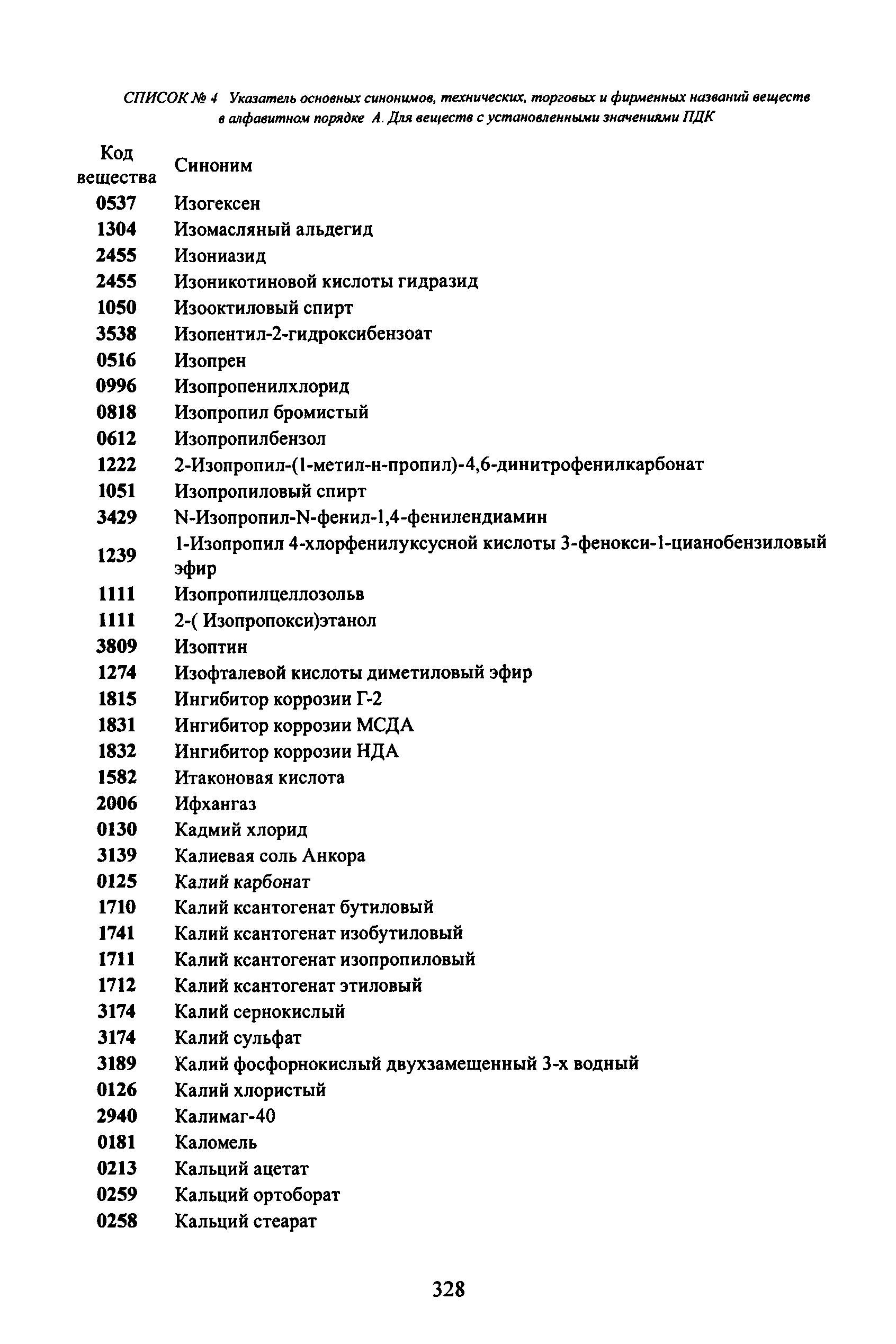 СПИСОК № 4 Указатель основных синонимов, технических, торговых и фирменных названий веществ в алфавитном порядке А. Для веществ с установленными значениями ПДК

| Код вещества | Синоним |
|---|---|
| 0537 | Изогексен |
| 1304 | Изомасляный альдегид |
| 2455 | Изониазид |
| 2455 | Изоникотиновой кислоты гидразид |
| 1050 | Изооктиловый спирт |
| 3538 | Изопентил-2-гидроксибензоат |
| 0516 | Изопрен |
| 0996 | Изопропенилхлорид |
| 0818 | Изопропил бромистый |
| 0612 | Изопропилбензол |
| 1222 | 2-Изопропил-(1-метил-н-пропил)-4,6-динитрофенилкарбонат |
| 1051 | Изопропиловый спирт |
| 3429 | N-Изопропил-N-фенил-1,4-фенилендиамин |
| 1239 | 1-Изопропил 4-хлорфенилуксусной кислоты 3-фенокси-1-цианобензиловый эфир |
| 1111 | Изопропилцеллозольв |
| 1111 | 2-( Изопропокси)этанол |
| 3809 | Изоптин |
| 1274 | Изофталевой кислоты диметиловый эфир |
| 1815 | Ингибитор коррозии Г-2 |
| 1831 | Ингибитор коррозии МСДА |
| 1832 | Ингибитор коррозии НДА |
| 1582 | Итаконовая кислота |
| 2006 | Ифхангаз |
| 0130 | Кадмий хлорид |
| 3139 | Калиевая соль Анкора |
| 0125 | Калий карбонат |
| 1710 | Калий ксантогенат бутиловый |
| 1741 | Калий ксантогенат изобутиловый |
| 1711 | Калий ксантогенат изопропиловый |
| 1712 | Калий ксантогенат этиловый |
| 3174 | Калий сернокислый |
| 3174 | Калий сульфат |
| 3189 | Калий фосфорнокислый двухзамещенный 3-х водный |
| 0126 | Калий хлористый |
| 2940 | Калимаг-40 |
| 0181 | Каломель |
| 0213 | Кальций ацетат |
| 0259 | Кальций ортоборат |
| 0258 | Кальций стеарат |

328